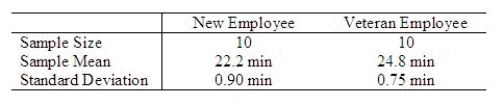 | | New Employee | Veteran Employee |
|---|---|---|
| Sample Size | 10 | 10 |
| Sample Mean | 22.2 min | 24.8 min |
| Standard Deviation | 0.90 min | 0.75 min |